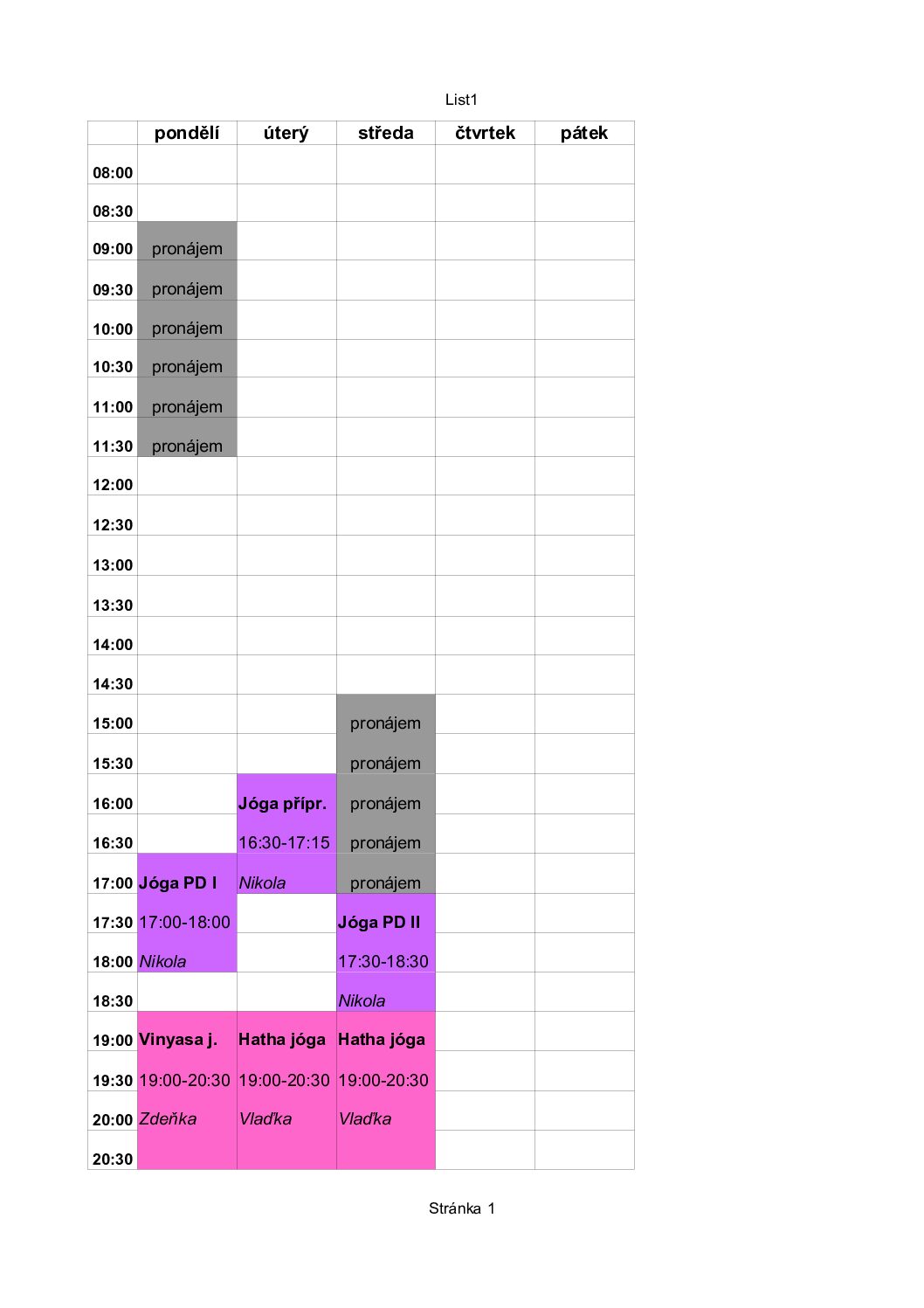 List1

| | pondělí | úterý | středa | čtvrtek | pátek |
|---|---|---|---|---|---|
| 08:00 | | | | | |
| 08:30 | | | | | |
| 09:00 | pronájem | | | | |
| 09:30 | pronájem | | | | |
| 10:00 | pronájem | | | | |
| 10:30 | pronájem | | | | |
| 11:00 | pronájem | | | | |
| 11:30 | pronájem | | | | |
| 12:00 | | | | | |
| 12:30 | | | | | |
| 13:00 | | | | | |
| 13:30 | | | | | |
| 14:00 | | | | | |
| 14:30 | | | | | |
| 15:00 | | | pronájem | | |
| 15:30 | | | pronájem | | |
| 16:00 | | Jóga přípr. | pronájem | | |
| 16:30 | | 16:30-17:15 | pronájem | | |
| 17:00 | Jóga PD I | Nikola | pronájem | | |
| 17:30 | 17:00-18:00 | | Jóga PD II | | |
| 18:00 | Nikola | | 17:30-18:30 | | |
| 18:30 | | | Nikola | | |
| 19:00 | Vinyasa j. | Hatha jóga | Hatha jóga | | |
| 19:30 | 19:00-20:30 | 19:00-20:30 | 19:00-20:30 | | |
| 20:00 | Zdeňka | Vlaďka | Vlaďka | | |
| 20:30 | | | | | |

Stránka 1